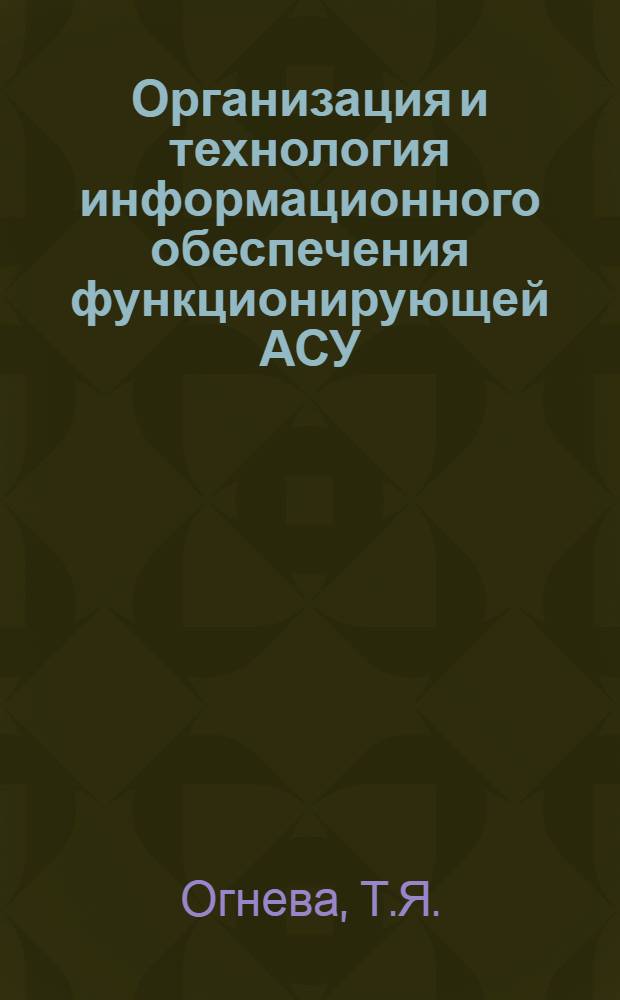 Организация и технология информационного обеспечения функционирующей АСУ

Огнева, Т.Я.